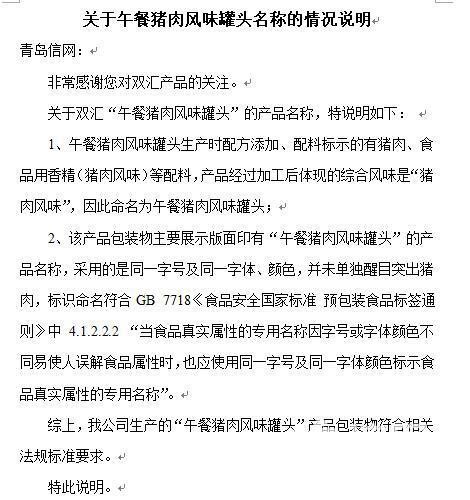 关于午餐猪肉风味罐头名称的情况说明

青岛信网：

非常感谢您对双汇产品的关注。

关于双汇“午餐猪肉风味罐头”的产品名称，特说明如下：

1、午餐猪肉风味罐头生产时配方添加、配料标示的有猪肉、食品用香精（猪肉风味）等配料，产品经过加工后体现的综合风味是“猪肉风味”，因此命名为午餐猪肉风味罐头；

2、该产品包装物主要展示版面印有“午餐猪肉风味罐头”的产品名称，采用的是同一字号及同一字体、颜色，并未单独醒目突出猪肉，标识命名符合 GB 7718《食品安全国家标准 预包装食品标签通则》中 4.1.2.2.2 “当食品真实属性的专用名称因字号或字体颜色不同易使人误解食品属性时，也应使用同一字号及同一字体颜色标示食品真实属性的专用名称”。

综上，我公司生产的“午餐猪肉风味罐头”产品包装物符合相关法规标准要求。

特此说明。